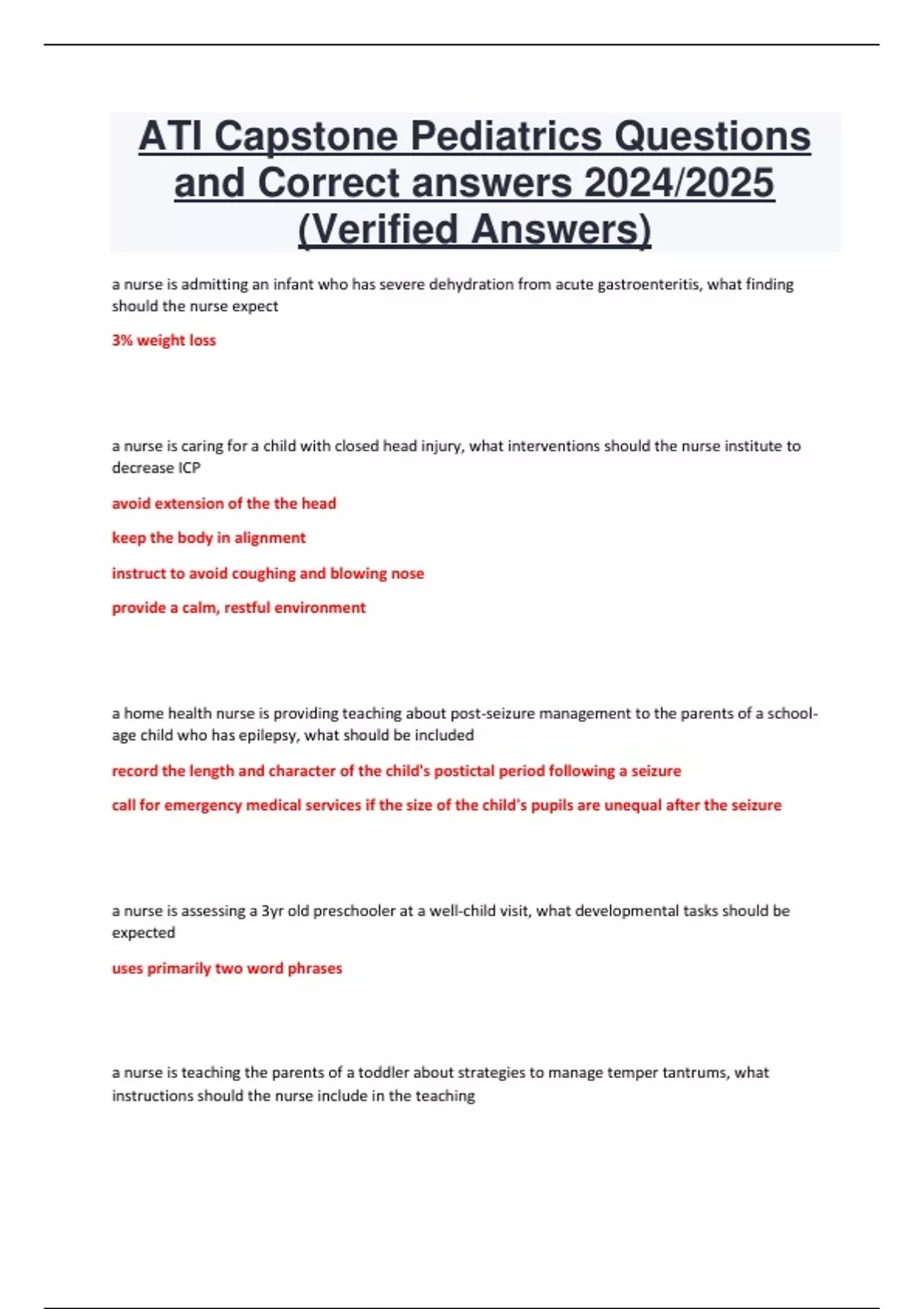 ATI Capstone Pediatrics Questions and Correct answers 2024/2025 (Verified Answers)

a nurse is admitting an infant who has severe dehydration from acute gastroenteritis, what finding should the nurse expect

3% weight loss

a nurse is caring for a child with closed head injury, what interventions should the nurse institute to decrease ICP

avoid extension of the the head

keep the body in alignment

instruct to avoid coughing and blowing nose

provide a calm, restful environment

a home health nurse is providing teaching about post-seizure management to the parents of a school-age child who has epilepsy, what should be included

record the length and character of the child's postictal period following a seizure

call for emergency medical services if the size of the child's pupils are unequal after the seizure

a nurse is assessing a 3yr old preschooler at a well-child visit, what developmental tasks should be expected

uses primarily two word phrases

a nurse is teaching the parents of a toddler about strategies to manage temper tantrums, what instructions should the nurse include in the teaching